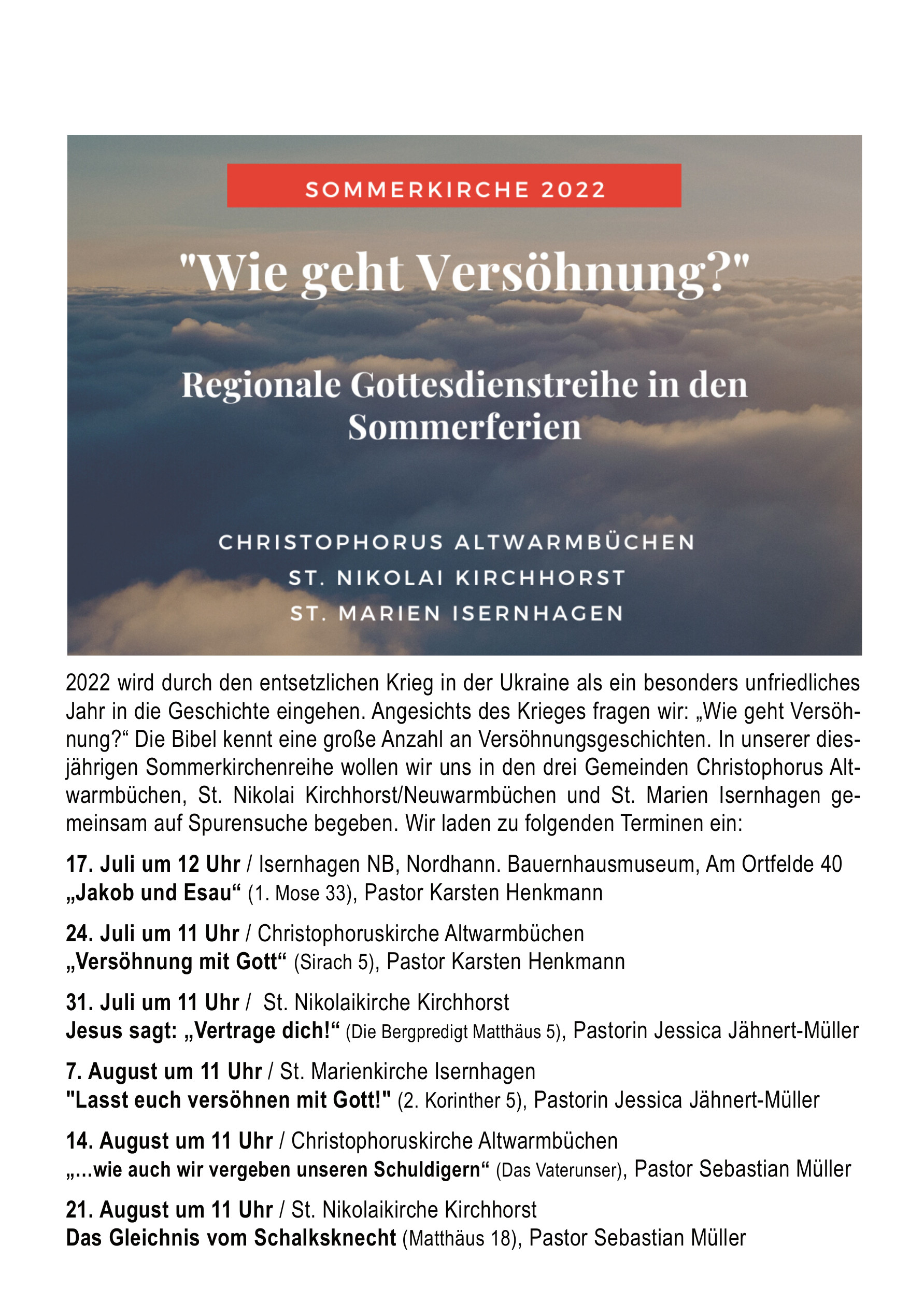 SOMMERKIRCHE 2022

"Wie geht Versöhnung?"

Regionale Gottesdienstreihe in den Sommerferien

CHRISTOPHORUS ALTWARMBÜCHEN
ST. NIKOLAI KIRCHHORST
ST. MARIEN ISERNHAGEN

2022 wird durch den entsetzlichen Krieg in der Ukraine als ein besonders unfriedliches Jahr in die Geschichte eingehen. Angesichts des Krieges fragen wir: „Wie geht Versöhnung?“ Die Bibel kennt eine große Anzahl an Versöhnungsgeschichten. In unserer diesjährigen Sommerkirchenreihe wollen wir uns in den drei Gemeinden Christophorus Altwarmbüchen, St. Nikolai Kirchhorst/Neuwarmbüchen und St. Marien Isernhagen gemeinsam auf Spurensuche begeben. Wir laden zu folgenden Terminen ein:

17. Juli um 12 Uhr / Isernhagen NB, Nordhann. Bauernhausmuseum, Am Ortfelde 40
„Jakob und Esau“ (1. Mose 33), Pastor Karsten Henkmann

24. Juli um 11 Uhr / Christophoruskirche Altwarmbüchen
„Versöhnung mit Gott“ (Sirach 5), Pastor Karsten Henkmann

31. Juli um 11 Uhr / St. Nikolaikirche Kirchhorst
Jesus sagt: „Vertrage dich!“ (Die Bergpredigt Matthäus 5), Pastorin Jessica Jähnert-Müller

7. August um 11 Uhr / St. Marienkirche Isernhagen
"Lasst euch versöhnen mit Gott!" (2. Korinther 5), Pastorin Jessica Jähnert-Müller

14. August um 11 Uhr / Christophoruskirche Altwarmbüchen
„...wie auch wir vergeben unseren Schuldigern“ (Das Vaterunser), Pastor Sebastian Müller

21. August um 11 Uhr / St. Nikolaikirche Kirchhorst
Das Gleichnis vom Schalksknecht (Matthäus 18), Pastor Sebastian Müller